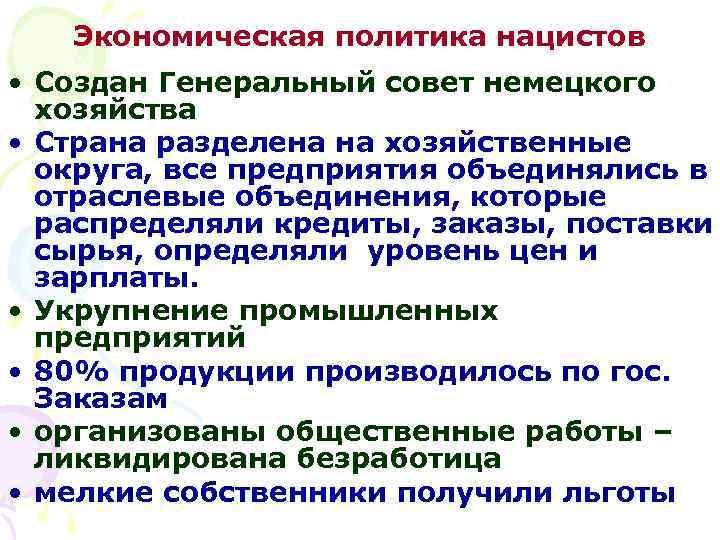 Экономическая политика нацистов

• Создан Генеральный совет немецкого хозяйства
• Страна разделена на хозяйственные округа, все предприятия объединялись в отраслевые объединения, которые распределяли кредиты, заказы, поставки сырья, определяли  уровень цен и зарплаты.
• Укрупнение промышленных предприятий
• 80% продукции производилось по гос. Заказам
• организованы общественные работы – ликвидирована безработица
• мелкие собственники получили льготы